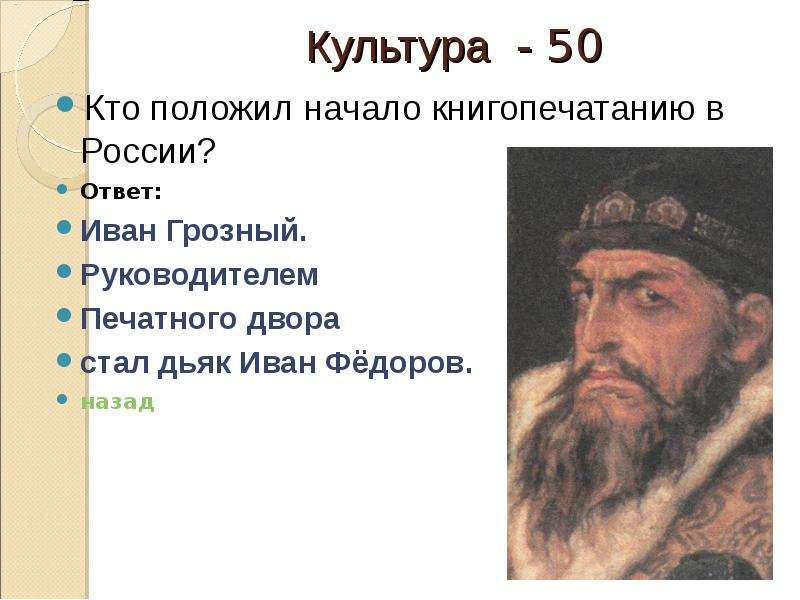 Культура - 50

Кто положил начало книгопечатанию в России?

Ответ:

Иван Грозный.

Руководителем

Печатного двора

стал дьяк Иван Фёдоров.

назад